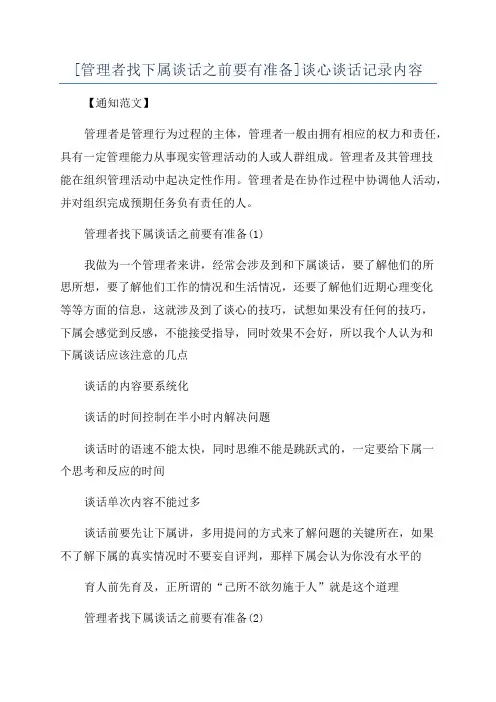 [管理者找下属谈话之前要有准备]谈心谈话记录内容

【通知范文】

管理者是管理行为过程的主体，管理者一般由拥有相应的权力和责任，具有一定管理能力从事现实管理活动的人或人群组成。管理者及其管理技能在组织管理活动中起决定性作用。管理者是在协作过程中协调他人活动，并对组织完成预期任务负有责任的人。

管理者找下属谈话之前要有准备(1)

我做为一个管理者来讲，经常会涉及到和下属谈话，要了解他们的所思所想，要了解他们工作的情况和生活情况，还要了解他们近期心理变化等等方面的信息，这就涉及到了谈心的技巧，试想如果没有任何的技巧，下属会感觉到反感，不能接受指导，同时效果不会好，所以我个人认为和下属谈话应该注意的几点

谈话的内容要系统化

谈话的时间控制在半小时内解决问题

谈话时的语速不能太快，同时思维不能是跳跃式的，一定要给下属一个思考和反应的时间

谈话单次内容不能过多

谈话前要先让下属讲，多用提问的方式来了解问题的关键所在，如果不了解下属的真实情况时不要妄自评判，那样下属会认为你没有水平的

育人前先育及，正所谓的“己所不欲勿施于人”就是这个道理

管理者找下属谈话之前要有准备(2)